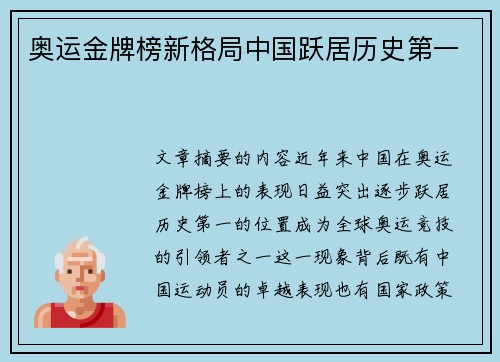 奥运金牌榜新格局中国跃居历史第一

文章摘要的内容近年来中国在奥运金牌榜上的表现日益突出逐步跃居历史第一的位置成为全球奥运竞技的引领者之一这一现象背后既有中国运动员的卓越表现也有国家政策